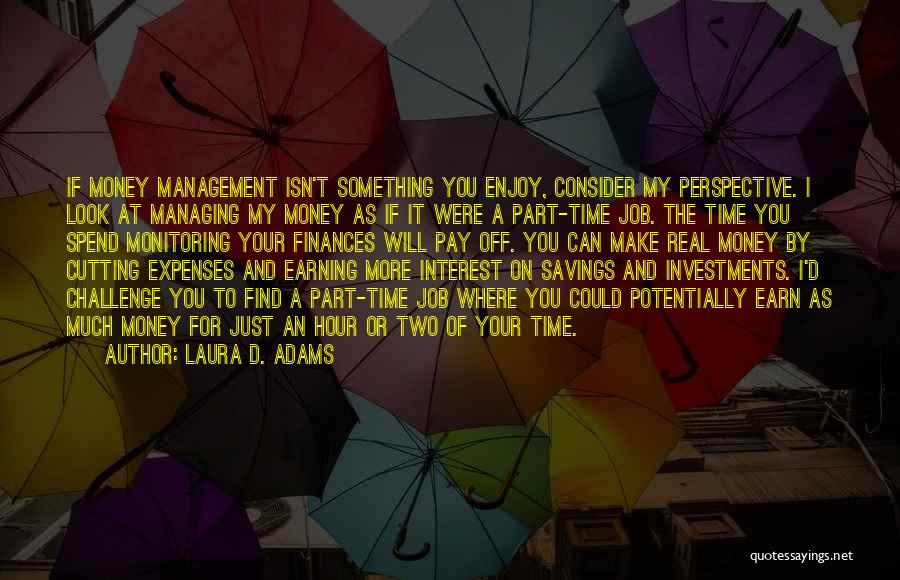 IF MONEY MANAGEMENT ISN'T SOMETHING YOU ENJOY, CONSIDER MY PERSPECTIVE. I LOOK AT MANAGING MY MONEY AS IF IT WERE A PART-TIME JOB. THE TIME YOU SPEND MONITORING YOUR FINANCES WILL PAY OFF. YOU CAN MAKE REAL MONEY BY CUTTING EXPENSES AND EARNING MORE INTEREST ON SAVINGS AND INVESTMENTS. I'D CHALLENGE YOU TO FIND A PART-TIME JOB WHERE YOU COULD POTENTIALLY EARN AS MUCH MONEY FOR JUST AN HOUR OR TWO OF YOUR TIME.

AUTHOR: LAURA D. ADAMS

quotessayings.net